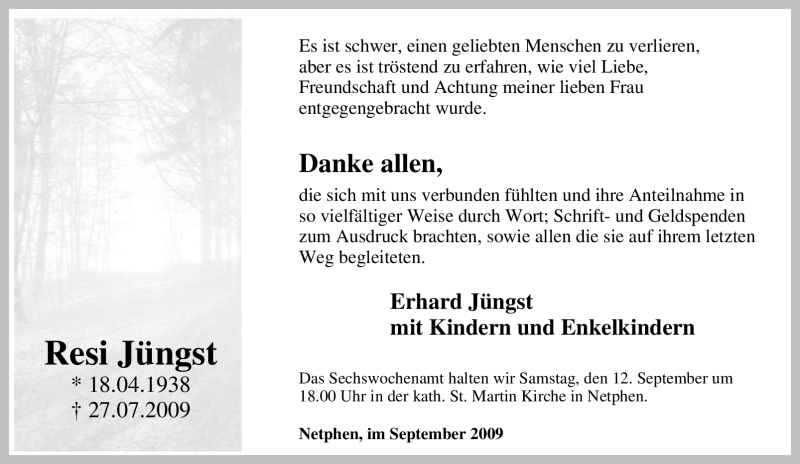 Resi Jüngst
* 18.04.1938
† 27.07.2009

Es ist schwer, einen geliebten Menschen zu verlieren, aber es ist tröstend zu erfahren, wie viel Liebe, Freundschaft und Achtung meiner lieben Frau entgegengebracht wurde.

Danke allen,

die sich mit uns verbunden fühlten und ihre Anteilnahme in so vielfältiger Weise durch Wort; Schrift- und Geldspenden zum Ausdruck brachten, sowie allen die sie auf ihrem letzten Weg begleiteten.

Erhard Jüngst
mit Kindern und Enkelkindern

Das Sechswochenamt halten wir Samstag, den 12. September um 18.00 Uhr in der kath. St. Martin Kirche in Netphen.

Netphen, im September 2009